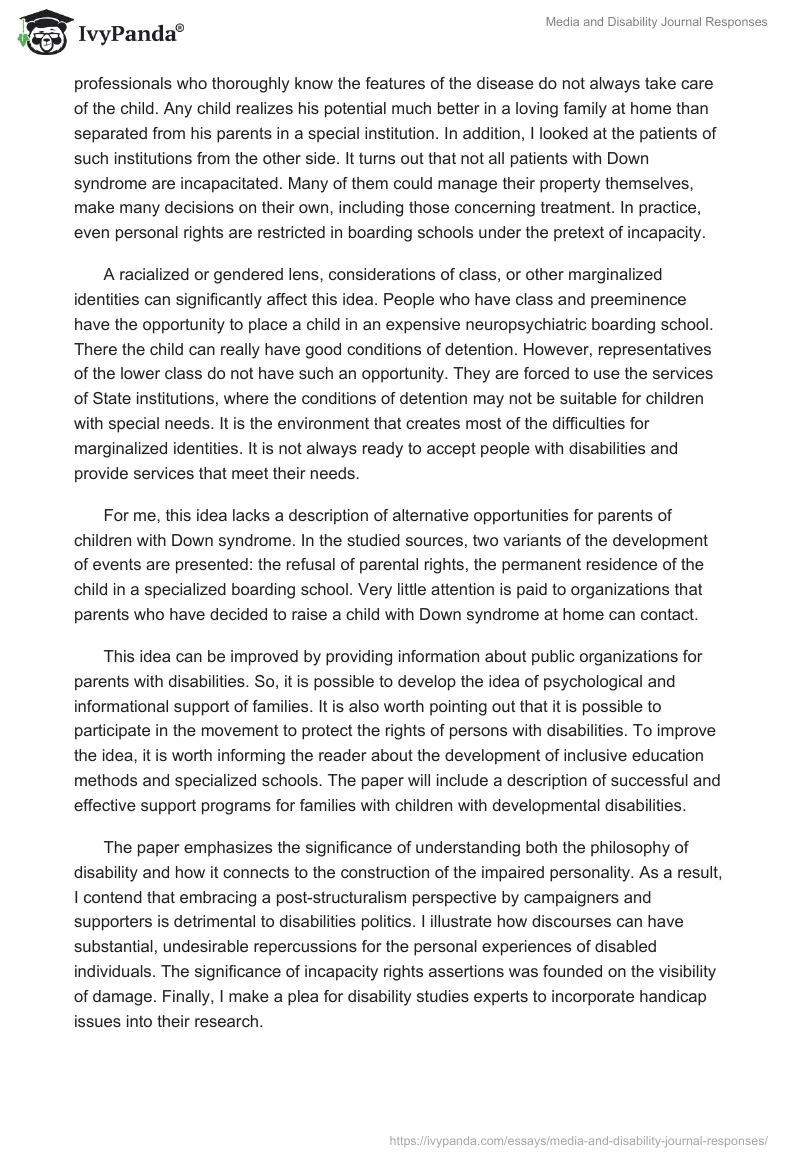 IvyPanda®

Media and Disability Journal Responses

professionals who thoroughly know the features of the disease do not always take care of the child. Any child realizes his potential much better in a loving family at home than separated from his parents in a special institution. In addition, I looked at the patients of such institutions from the other side. It turns out that not all patients with Down syndrome are incapacitated. Many of them could manage their property themselves, make many decisions on their own, including those concerning treatment. In practice, even personal rights are restricted in boarding schools under the pretext of incapacity.

A racialized or gendered lens, considerations of class, or other marginalized identities can significantly affect this idea. People who have class and preeminence have the opportunity to place a child in an expensive neuropsychiatric boarding school. There the child can really have good conditions of detention. However, representatives of the lower class do not have such an opportunity. They are forced to use the services of State institutions, where the conditions of detention may not be suitable for children with special needs. It is the environment that creates most of the difficulties for marginalized identities. It is not always ready to accept people with disabilities and provide services that meet their needs.

For me, this idea lacks a description of alternative opportunities for parents of children with Down syndrome. In the studied sources, two variants of the development of events are presented: the refusal of parental rights, the permanent residence of the child in a specialized boarding school. Very little attention is paid to organizations that parents who have decided to raise a child with Down syndrome at home can contact.

This idea can be improved by providing information about public organizations for parents with disabilities. So, it is possible to develop the idea of psychological and informational support of families. It is also worth pointing out that it is possible to participate in the movement to protect the rights of persons with disabilities. To improve the idea, it is worth informing the reader about the development of inclusive education methods and specialized schools. The paper will include a description of successful and effective support programs for families with children with developmental disabilities.

The paper emphasizes the significance of understanding both the philosophy of disability and how it connects to the construction of the impaired personality. As a result, I contend that embracing a post-structuralism perspective by campaigners and supporters is detrimental to disabilities politics. I illustrate how discourses can have substantial, undesirable repercussions for the personal experiences of disabled individuals. The significance of incapacity rights assertions was founded on the visibility of damage. Finally, I make a plea for disability studies experts to incorporate handicap issues into their research.

https://ivypanda.com/essays/media-and-disability-journal-responses/